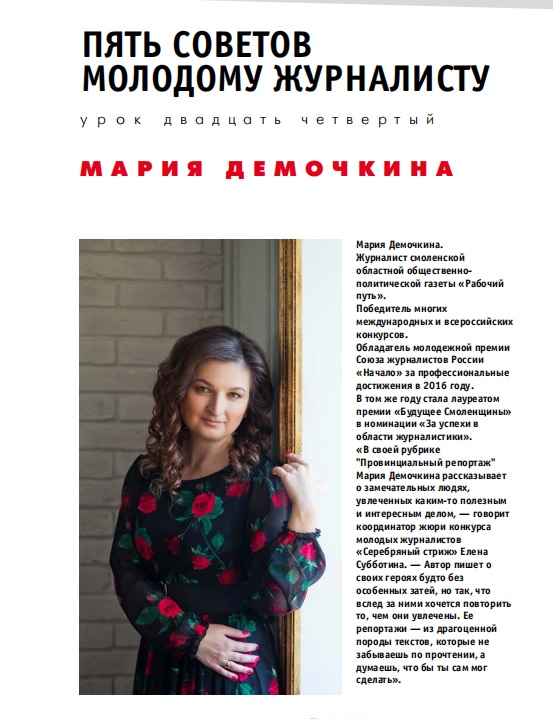 ПЯТЬ СОВЕТОВ МОЛОДОМУ ЖУРНАЛИСТУ

урок двадцать четвертый

МАРИЯ ДЕМОЧКИНА

Мария Демочкина.
Журналист смоленской областной общественно-политической газеты «Рабочий путь».
Победитель многих международных и всероссийских конкурсов.
Обладатель молодежной премии Союза журналистов России «Начало» за профессиональные достижения в 2016 году.
В том же году стала лауреатом премии «Будущее Смоленщины» в номинации «За успехи в области журналистики».
«В своей рубрике "Провинциальный репортаж" Мария Демочкина рассказывает о замечательных людях, увлеченных каким-то полезным и интересным делом, — говорит координатор жюри конкурса молодых журналистов «Серебряный стриж» Елена Субботина. — Автор пишет о своих героях будто без особенных затей, но так, что вслед за ними хочется повторить то, чем они увлечены. Ее репортажи — из драгоценной породы текстов, которые не забываешь по прочтении, а думаешь, что бы ты сам мог сделать».